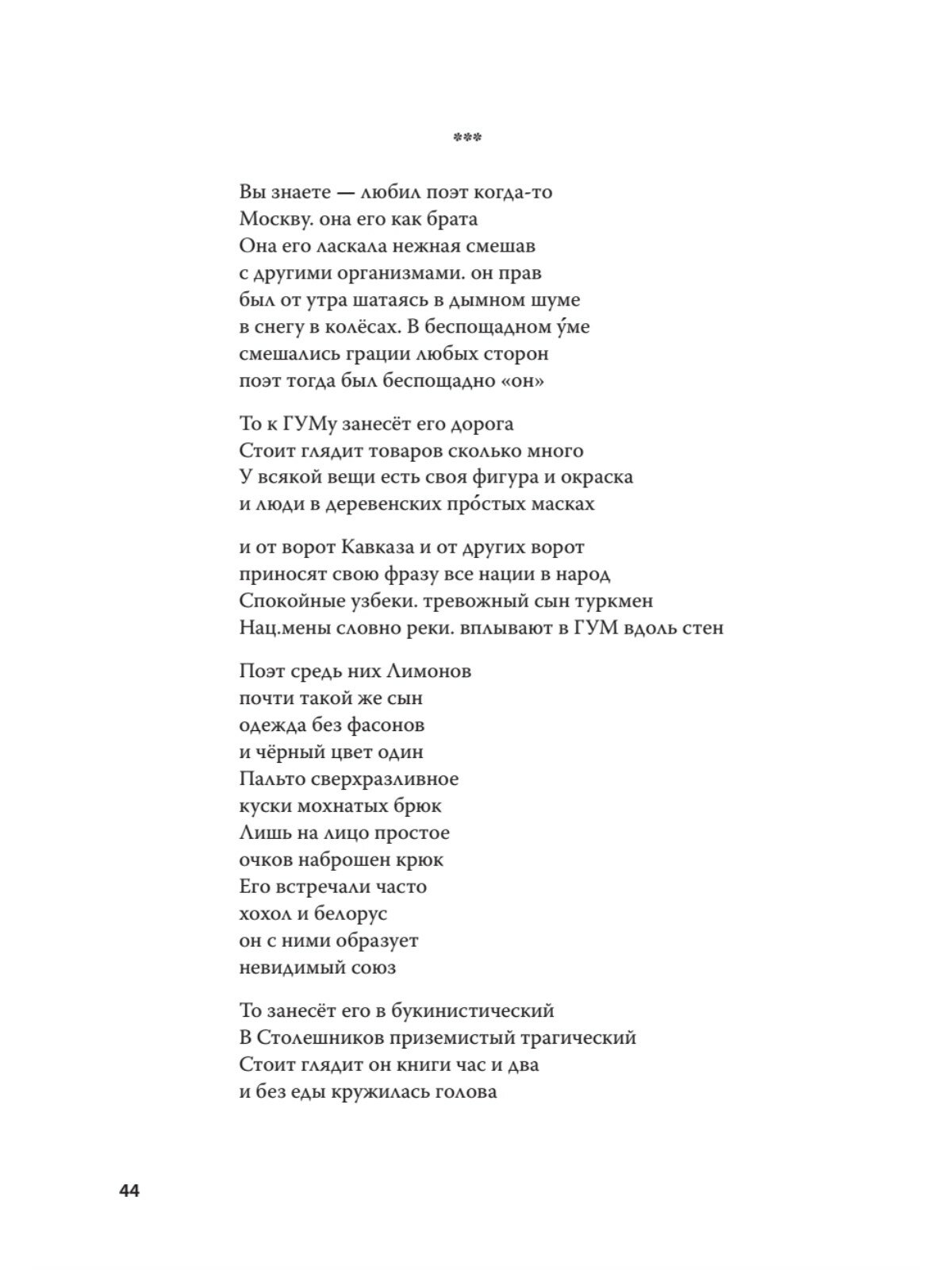 ***

Вы знаете — любил поэт когда-то
Москву. она его как брата
Она его ласкала нежная смешав
с другими организмами. он прав
был от утра шатаясь в дымном шуме
в снегу в колёсах. В беспощадном у́ме
смешались грации любых сторон
поэт тогда был беспощадно «он»

То к ГУМу занесёт его дорога
Стоит глядит товаров сколько много
У всякой вещи есть своя фигура и окраска
и люди в деревенских про́стых масках

и от ворот Кавказа и от других ворот
приносят свою фразу все нации в народ
Спокойные узбеки. тревожный сын туркмен
Нац.мены словно реки. вплывают в ГУМ вдоль стен

Поэт средь них Лимонов
почти такой же сын
одежда без фасонов
и чёрный цвет один
Пальто сверхразливное
куски мохнатых брюк
Лишь на лицо простое
очков наброшен крюк
Его встречали часто
хохол и белорус
он с ними образует
невидимый союз

То занесёт его в букинистический
В Столешников приземистый трагический
Стоит глядит он книги час и два
и без еды кружилась голова

44